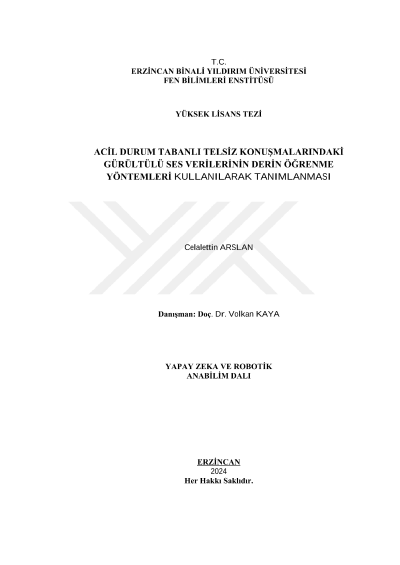 T.C.
ERZİNCAN BİNALİ YILDIRIM ÜNİVERSİTESİ
FEN BİLİMLERİ ENSTİTÜSÜ

YÜKSEK LİSANS TEZİ

ACİL DURUM TABANLI TELSİZ KONUŞMALARINDAKİ GÜRÜLTÜLÜ SES VERİLERİNİN DERİN ÖĞRENME YÖNTEMLERİ KULLANILARAK TANIMLANMASI

Celalettin ARSLAN

Danışman: Doç. Dr. Volkan KAYA

YAPAY ZEKA VE ROBOTİK
ANABİLİM DALI

ERZİNCAN
2024
Her Hakkı Saklıdır.